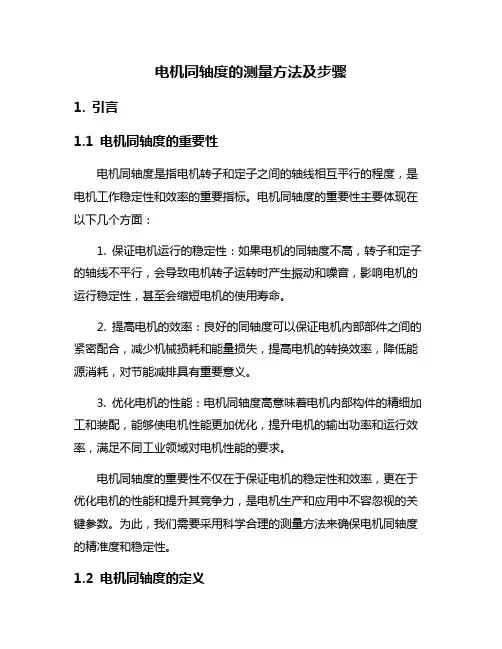 电机同轴度的测量方法及步骤

1. 引言

1.1 电机同轴度的重要性

电机同轴度是指电机转子和定子之间的轴线相互平行的程度，是电机工作稳定性和效率的重要指标。电机同轴度的重要性主要体现在以下几个方面：

1. 保证电机运行的稳定性：如果电机的同轴度不高，转子和定子的轴线不平行，会导致电机转子运转时产生振动和噪音，影响电机的运行稳定性，甚至会缩短电机的使用寿命。

2. 提高电机的效率：良好的同轴度可以保证电机内部部件之间的紧密配合，减少机械损耗和能量损失，提高电机的转换效率，降低能源消耗，对节能减排具有重要意义。

3. 优化电机的性能：电机同轴度高意味着电机内部构件的精细加工和装配，能够使电机性能更加优化，提升电机的输出功率和运行效率，满足不同工业领域对电机性能的要求。

电机同轴度的重要性不仅在于保证电机的稳定性和效率，更在于优化电机的性能和提升其竞争力，是电机生产和应用中不容忽视的关键参数。为此，我们需要采用科学合理的测量方法来确保电机同轴度的精准度和稳定性。

1.2 电机同轴度的定义